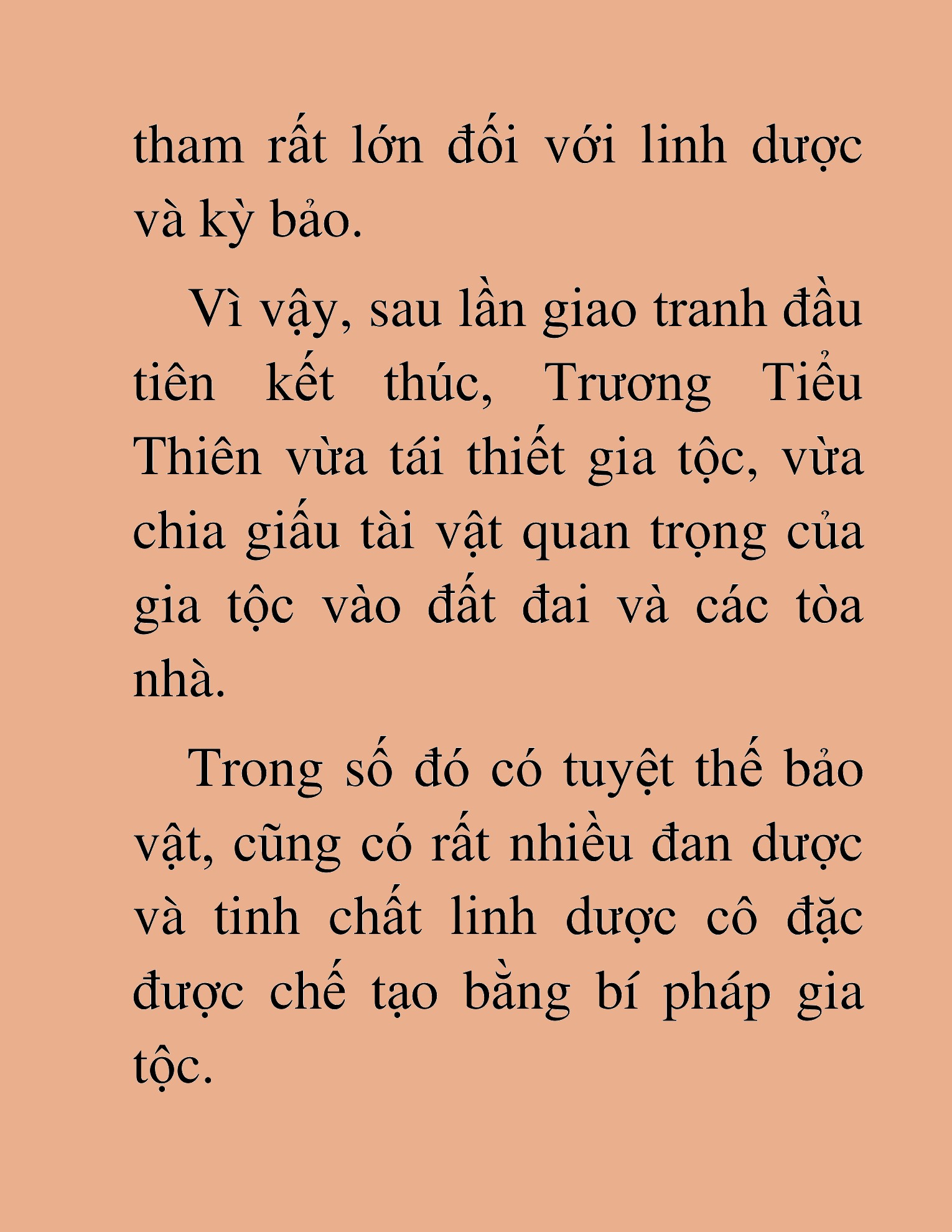 tham rất lớn đối với linh dược và kỳ bảo.

Vì vậy, sau lần giao tranh đầu tiên kết thúc, Trương Tiểu Thiên vừa tái thiết gia tộc, vừa chia giấu tài vật quan trọng của gia tộc vào đất đai và các tòa nhà.

Trong số đó có tuyệt thế bảo vật, cũng có rất nhiều đan dược và tinh chất linh dược cô đặc được chế tạo bằng bí pháp gia tộc.